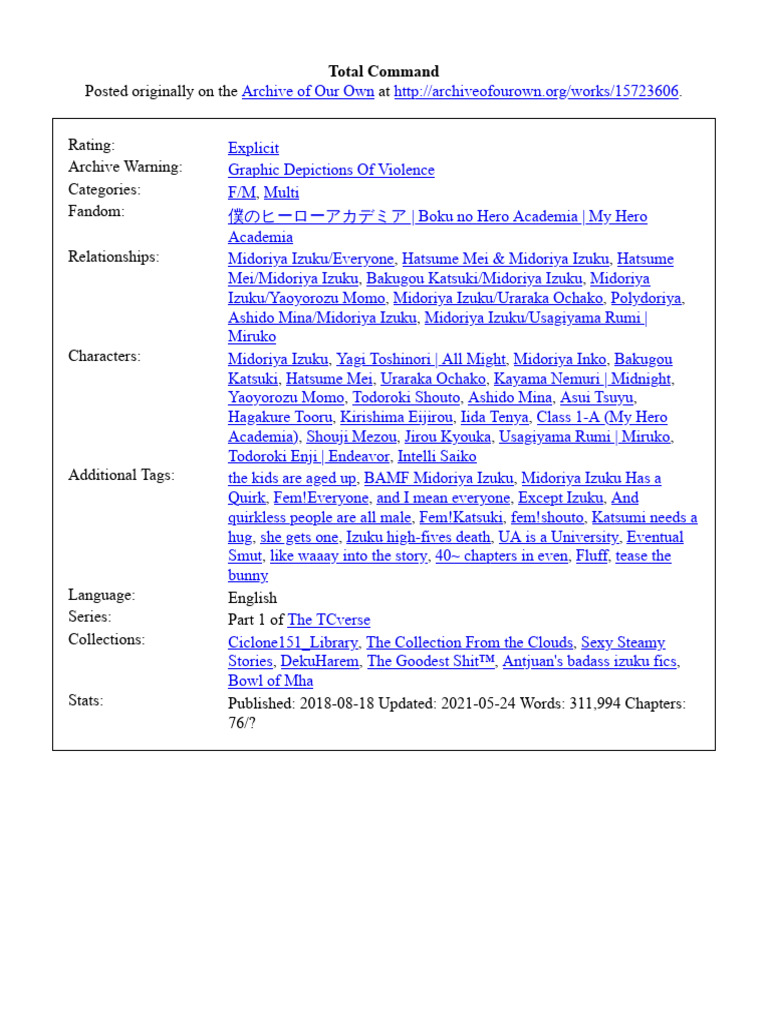 Total Command
Posted originally on the Archive of Our Own at http://archiveofourown.org/works/15723606.

| | |
|---|---|
| Rating: | Explicit |
| Archive Warning: | Graphic Depictions Of Violence |
| Categories: | F/M, Multi |
| Fandom: | 僕のヒーローアカデミア \| Boku no Hero Academia \| My Hero Academia |
| Relationships: | Midoriya Izuku/Everyone, Hatsume Mei & Midoriya Izuku, Hatsume Mei/Midoriya Izuku, Bakugou Katsuki/Midoriya Izuku, Midoriya Izuku/Yaoyorozu Momo, Midoriya Izuku/Uraraka Ochako, Polydoriya, Ashido Mina/Midoriya Izuku, Midoriya Izuku/Usagiyama Rumi \| Miruko |
| Characters: | Midoriya Izuku, Yagi Toshinori \| All Might, Midoriya Inko, Bakugou Katsuki, Hatsume Mei, Uraraka Ochako, Kayama Nemuri \| Midnight, Yaoyorozu Momo, Todoroki Shouto, Ashido Mina, Asui Tsuyu, Hagakure Tooru, Kirishima Eijirou, Iida Tenya, Class 1-A (My Hero Academia), Shouji Mezou, Jirou Kyouka, Usagiyama Rumi \| Miruko, Todoroki Enji \| Endeavor, Intelli Saiko |
| Additional Tags: | the kids are aged up, BAMF Midoriya Izuku, Midoriya Izuku Has a Quirk, Fem!Everyone, and I mean everyone, Except Izuku, And quirkless people are all male, Fem!Katsuki, fem!shouto, Katsumi needs a hug, she gets one, Izuku high-fives death, UA is a University, Eventual Smut, like waaay into the story, 40~ chapters in even, Fluff, tease the bunny |
| Language: | English |
| Series: | Part 1 of The TCverse |
| Collections: | Ciclone151_Library, The Collection From the Clouds, Sexy Steamy Stories, DekuHarem, The Goodest Shit™, Antjuan's badass izuku fics, Bowl of Mha |
| Stats: | Published: 2018-08-18 Updated: 2021-05-24 Words: 311,994 Chapters: 76/? |